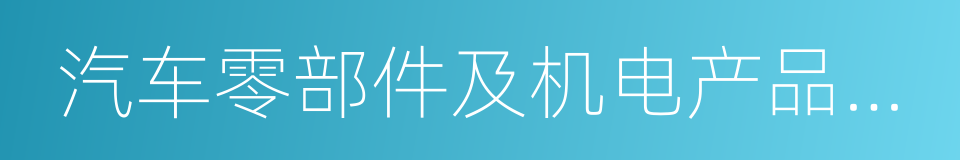 汽车零部件及机电产品...